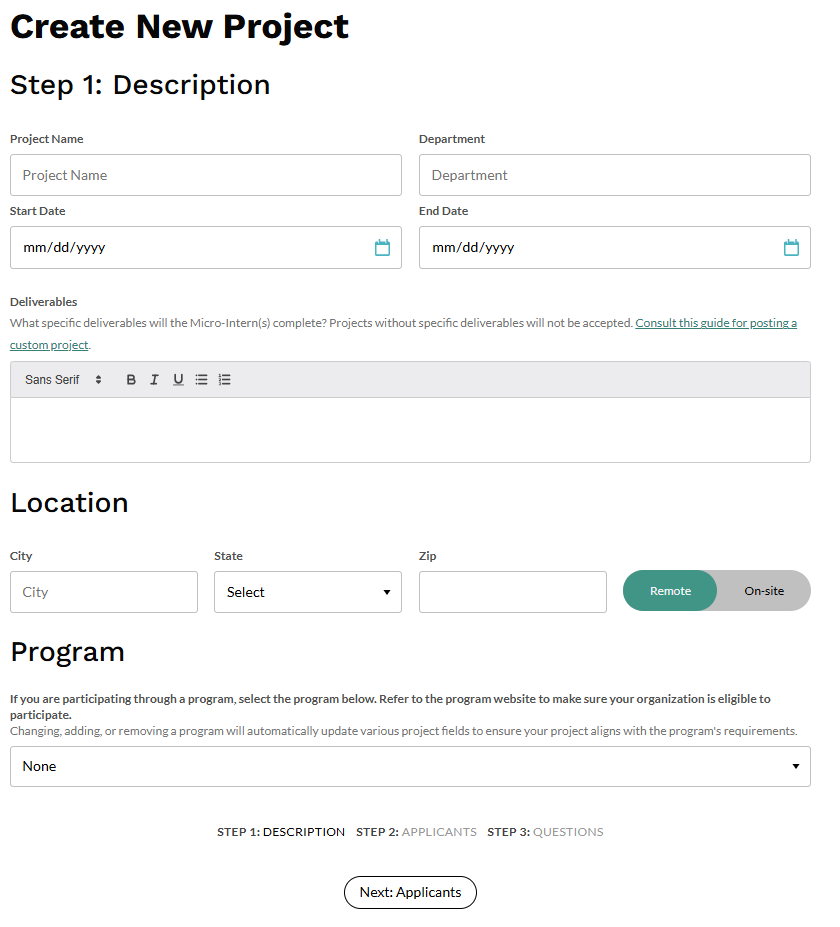 Create New Project

Step 1: Description

Project Name
Project Name

Department
Department

Start Date
mm/dd/yyyy

End Date
mm/dd/yyyy

Deliverables
What specific deliverables will the Micro-Intern(s) complete? Projects without specific deliverables will not be accepted. Consult this guide for posting a custom project.

Sans Serif B I U

Location

City
City

State
Select

Zip

Remote On-site

Program

If you are participating through a program, select the program below. Refer to the program website to make sure your organization is eligible to participate.
Changing, adding, or removing a program will automatically update various project fields to ensure your project aligns with the program's requirements.

None

STEP 1: DESCRIPTION STEP 2: APPLICANTS STEP 3: QUESTIONS

Next: Applicants